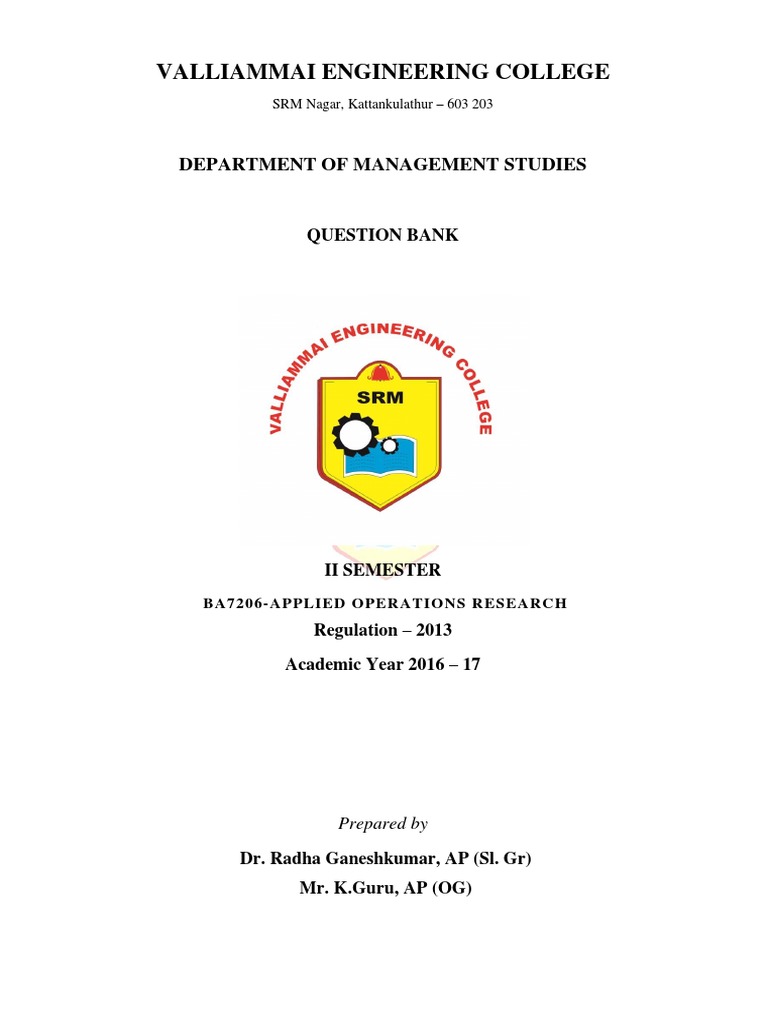 VALLIAMMAI ENGINEERING COLLEGE

SRM Nagar, Kattankulathur – 603 203

DEPARTMENT OF MANAGEMENT STUDIES

QUESTION BANK

VALLIAMMAI ENGINEERING COLLEGE

SRM

II SEMESTER

BA7206-APPLIED OPERATIONS RESEARCH

Regulation – 2013

Academic Year 2016 – 17

Prepared by

Dr. Radha Ganeshkumar, AP (Sl. Gr)

Mr. K.Guru, AP (OG)